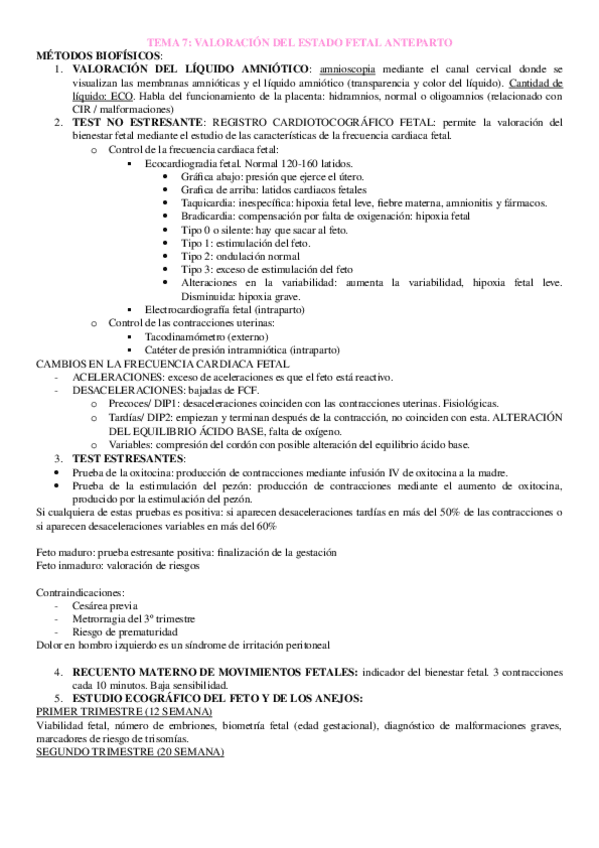 TEMA 7: VALORACIÓN DEL ESTADO FETAL ANTEPARTO

MÉTODOS BIOFÍSICOS:

1. VALORACIÓN DEL LÍQUIDO AMNIÓTICO: amnioscopia mediante el canal cervical donde se visualizan las membranas amnióticas y el líquido amniótico (transparencia y color del líquido). Cantidad de líquido: ECO. Habla del funcionamiento de la placenta: hidramnios, normal o oligoamnios (relacionado con CIR / malformaciones)

2. TEST NO ESTRESANTE: REGISTRO CARDIOTOCOGRÁFICO FETAL: permite la valoración del bienestar fetal mediante el estudio de las características de la frecuencia cardiaca fetal.
   o Control de la frecuencia cardiaca fetal:
      ▪ Ecocardiogradia fetal. Normal 120-160 latidos.
         • Gráfica abajo: presión que ejerce el útero.
         • Grafica de arriba: latidos cardiacos fetales
         • Taquicardia: inespecífica: hipoxia fetal leve, fiebre materna, amnionitis y fármacos.
         • Bradicardia: compensación por falta de oxigenación: hipoxia fetal
         • Tipo 0 o silente: hay que sacar al feto.
         • Tipo 1: estimulación del feto.
         • Tipo 2: ondulación normal
         • Tipo 3: exceso de estimulación del feto
         • Alteraciones en la variabilidad: aumenta la variabilidad, hipoxia fetal leve. Disminuida: hipoxia grave.
      ▪ Electrocardiografía fetal (intraparto)
   o Control de las contracciones uterinas:
      ▪ Tacodinamómetro (externo)
      ▪ Catéter de presión intramniótica (intraparto)

CAMBIOS EN LA FRECUENCIA CARDIACA FETAL
- ACELERACIONES: exceso de aceleraciones es que el feto está reactivo.
- DESACELERACIONES: bajadas de FCF.
   o Precoces/ DIP1: desaceleraciones coinciden con las contracciones uterinas. Fisiológicas.
   o Tardías/ DIP2: empiezan y terminan después de la contracción, no coinciden con esta. ALTERACIÓN DEL EQUILIBRIO ÁCIDO BASE, falta de oxígeno.
   o Variables: compresión del cordón con posible alteración del equilibrio ácido base.

3. TEST ESTRESANTES:
• Prueba de la oxitocina: producción de contracciones mediante infusión IV de oxitocina a la madre.
• Prueba de la estimulación del pezón: producción de contracciones mediante el aumento de oxitocina, producido por la estimulación del pezón.

Si cualquiera de estas pruebas es positiva: si aparecen desaceleraciones tardías en más del 50% de las contracciones o si aparecen desaceleraciones variables en más del 60%

Feto maduro: prueba estresante positiva: finalización de la gestación
Feto inmaduro: valoración de riesgos

Contraindicaciones:
- Cesárea previa
- Metrorragia del 3º trimestre
- Riesgo de prematuridad

Dolor en hombro izquierdo es un síndrome de irritación peritoneal

4. RECUENTO MATERNO DE MOVIMIENTOS FETALES: indicador del bienestar fetal. 3 contracciones cada 10 minutos. Baja sensibilidad.

5. ESTUDIO ECOGRÁFICO DEL FETO Y DE LOS ANEJOS:

PRIMER TRIMESTRE (12 SEMANA)
Viabilidad fetal, número de embriones, biometría fetal (edad gestacional), diagnóstico de malformaciones graves, marcadores de riesgo de trisomías.

SEGUNDO TRIMESTRE (20 SEMANA)